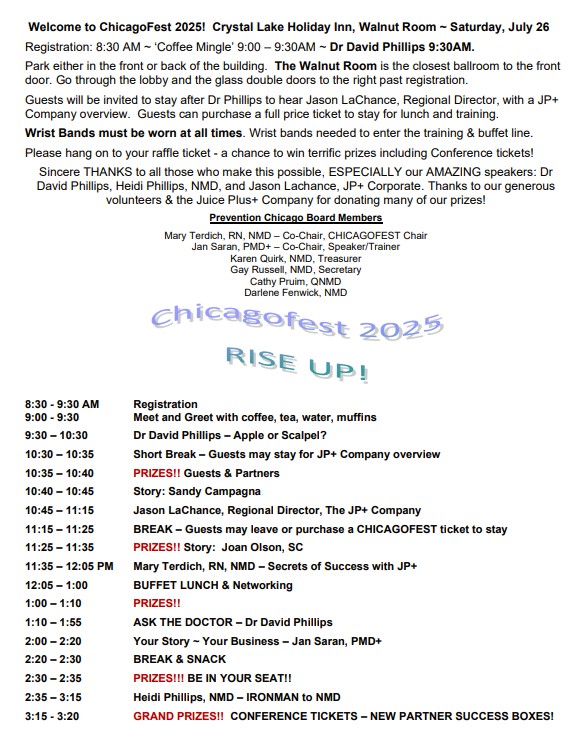 Welcome to ChicagoFest 2025! Crystal Lake Holiday Inn, Walnut Room ~ Saturday, July 26

Registration: 8:30 AM ~ 'Coffee Mingle' 9:00 – 9:30AM ~ Dr David Phillips 9:30AM.

Park either in the front or back of the building. The Walnut Room is the closest ballroom to the front door. Go through the lobby and the glass double doors to the right past registration.

Guests will be invited to stay after Dr Phillips to hear Jason LaChance, Regional Director, with a JP+ Company overview. Guests can purchase a full price ticket to stay for lunch and training.

Wrist Bands must be worn at all times. Wrist bands needed to enter the training & buffet line.

Please hang on to your raffle ticket - a chance to win terrific prizes including Conference tickets!

Sincere THANKS to all those who make this possible, ESPECIALLY our AMAZING speakers: Dr David Phillips, Heidi Phillips, NMD, and Jason Lachance, JP+ Corporate. Thanks to our generous volunteers & the Juice Plus+ Company for donating many of our prizes!

Prevention Chicago Board Members

Mary Terdich, RN, NMD – Co-Chair, CHICAGOFEST Chair
Jan Saran, PMD+ – Co-Chair, Speaker/Trainer
Karen Quirk, NMD, Treasurer
Gay Russell, NMD, Secretary
Cathy Pruim, QNMD
Darlene Fenwick, NMD

Chicagofest 2025

RISE UP!

| | |
|---|---|
| 8:30 - 9:30 AM | Registration |
| 9:00 - 9:30 | Meet and Greet with coffee, tea, water, muffins |
| 9:30 – 10:30 | Dr David Phillips – Apple or Scalpel? |
| 10:30 – 10:35 | Short Break – Guests may stay for JP+ Company overview |
| 10:35 – 10:40 | PRIZES!! Guests & Partners |
| 10:40 – 10:45 | Story: Sandy Campagna |
| 10:45 – 11:15 | Jason LaChance, Regional Director, The JP+ Company |
| 11:15 – 11:25 | BREAK – Guests may leave or purchase a CHICAGOFEST ticket to stay |
| 11:25 – 11:35 | PRIZES!! Story: Joan Olson, SC |
| 11:35 – 12:05 PM | Mary Terdich, RN, NMD – Secrets of Success with JP+ |
| 12:05 – 1:00 | BUFFET LUNCH & Networking |
| 1:00 – 1:10 | PRIZES!! |
| 1:10 – 1:55 | ASK THE DOCTOR – Dr David Phillips |
| 2:00 – 2:20 | Your Story ~ Your Business – Jan Saran, PMD+ |
| 2:20 – 2:30 | BREAK & SNACK |
| 2:30 – 2:35 | PRIZES!!! BE IN YOUR SEAT!! |
| 2:35 – 3:15 | Heidi Phillips, NMD – IRONMAN to NMD |
| 3:15 - 3:20 | GRAND PRIZES!! CONFERENCE TICKETS – NEW PARTNER SUCCESS BOXES! |